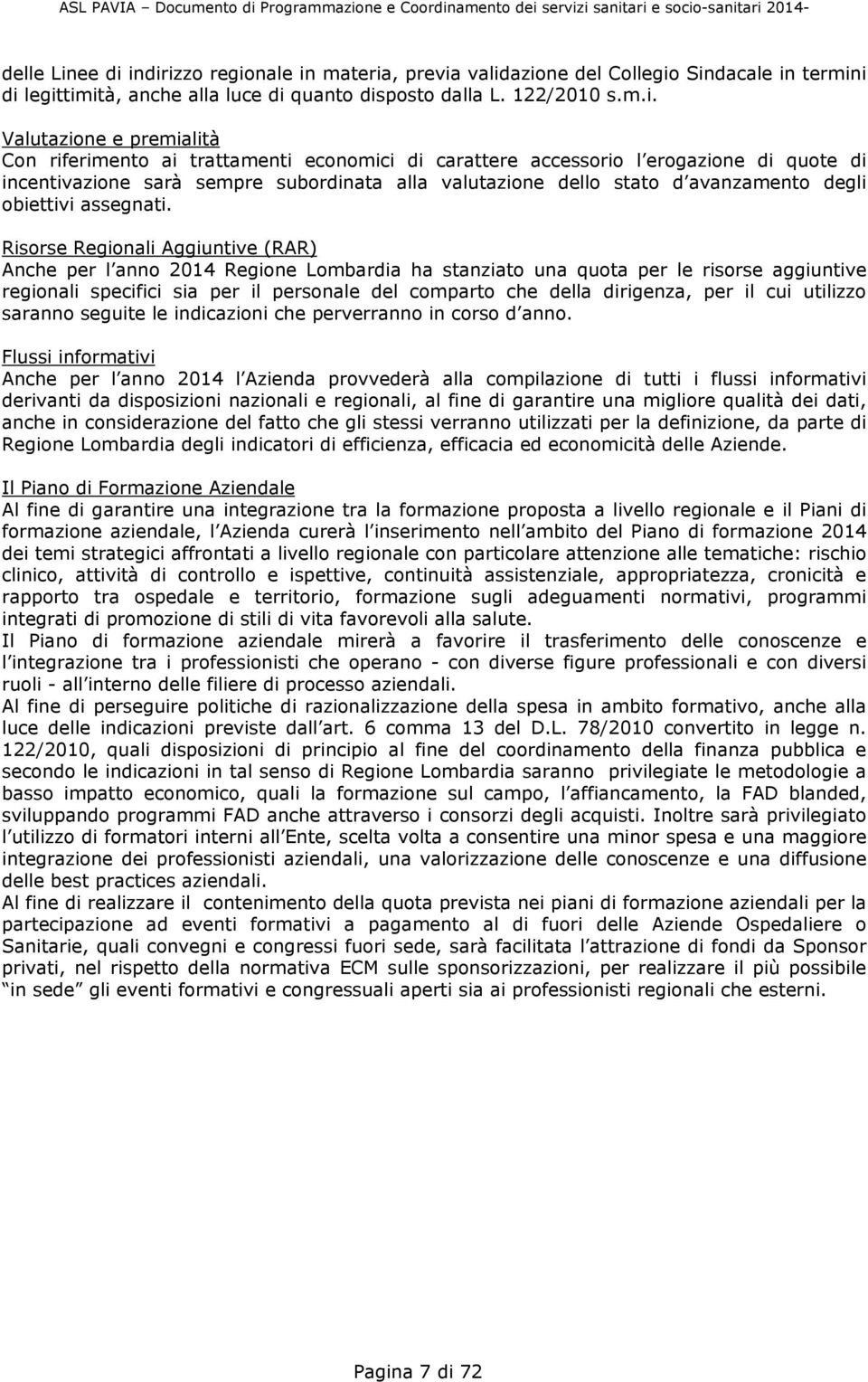 ASL PAVIA – Documento di Programmazione e Coordinamento dei servizi sanitari e socio-sanitari 2014-

delle Linee di indirizzo regionale in materia, previa validazione del Collegio Sindacale in termini di legittimità, anche alla luce di quanto disposto dalla L. 122/2010 s.m.i.

Valutazione e premialità
Con riferimento ai trattamenti economici di carattere accessorio l erogazione di quote di incentivazione sarà sempre subordinata alla valutazione dello stato d avanzamento degli obiettivi assegnati.

Risorse Regionali Aggiuntive (RAR)
Anche per l anno 2014 Regione Lombardia ha stanziato una quota per le risorse aggiuntive regionali specifici sia per il personale del comparto che della dirigenza, per il cui utilizzo saranno seguite le indicazioni che perverranno in corso d anno.

Flussi informativi
Anche per l anno 2014 l Azienda provvederà alla compilazione di tutti i flussi informativi derivanti da disposizioni nazionali e regionali, al fine di garantire una migliore qualità dei dati, anche in considerazione del fatto che gli stessi verranno utilizzati per la definizione, da parte di Regione Lombardia degli indicatori di efficienza, efficacia ed economicità delle Aziende.

Il Piano di Formazione Aziendale
Al fine di garantire una integrazione tra la formazione proposta a livello regionale e il Piani di formazione aziendale, l Azienda curerà l inserimento nell ambito del Piano di formazione 2014 dei temi strategici affrontati a livello regionale con particolare attenzione alle tematiche: rischio clinico, attività di controllo e ispettive, continuità assistenziale, appropriatezza, cronicità e rapporto tra ospedale e territorio, formazione sugli adeguamenti normativi, programmi integrati di promozione di stili di vita favorevoli alla salute.
Il Piano di formazione aziendale mirerà a favorire il trasferimento delle conoscenze e l integrazione tra i professionisti che operano - con diverse figure professionali e con diversi ruoli - all interno delle filiere di processo aziendali.
Al fine di perseguire politiche di razionalizzazione della spesa in ambito formativo, anche alla luce delle indicazioni previste dall art. 6 comma 13 del D.L. 78/2010 convertito in legge n. 122/2010, quali disposizioni di principio al fine del coordinamento della finanza pubblica e secondo le indicazioni in tal senso di Regione Lombardia saranno privilegiate le metodologie a basso impatto economico, quali la formazione sul campo, l affiancamento, la FAD blanded, sviluppando programmi FAD anche attraverso i consorzi degli acquisti. Inoltre sarà privilegiato l utilizzo di formatori interni all Ente, scelta volta a consentire una minor spesa e una maggiore integrazione dei professionisti aziendali, una valorizzazione delle conoscenze e una diffusione delle best practices aziendali.
Al fine di realizzare il contenimento della quota prevista nei piani di formazione aziendali per la partecipazione ad eventi formativi a pagamento al di fuori delle Aziende Ospedaliere o Sanitarie, quali convegni e congressi fuori sede, sarà facilitata l attrazione di fondi da Sponsor privati, nel rispetto della normativa ECM sulle sponsorizzazioni, per realizzare il più possibile in sede gli eventi formativi e congressuali aperti sia ai professionisti regionali che esterni.

Pagina 7 di 72